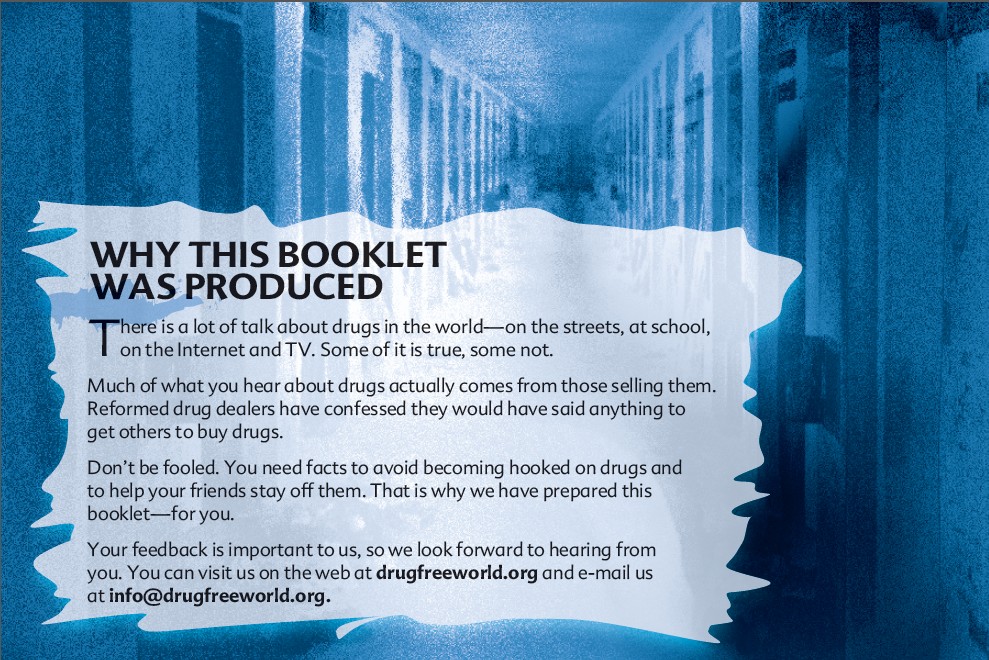 WHY THIS BOOKLET
WAS PRODUCED

There is a lot of talk about drugs in the world—on the streets, at school, on the Internet and TV. Some of it is true, some not.

Much of what you hear about drugs actually comes from those selling them. Reformed drug dealers have confessed they would have said anything to get others to buy drugs.

Don't be fooled. You need facts to avoid becoming hooked on drugs and to help your friends stay off them. That is why we have prepared this booklet—for you.

Your feedback is important to us, so we look forward to hearing from you. You can visit us on the web at drugfreeworld.org and e-mail us at info@drugfreeworld.org.